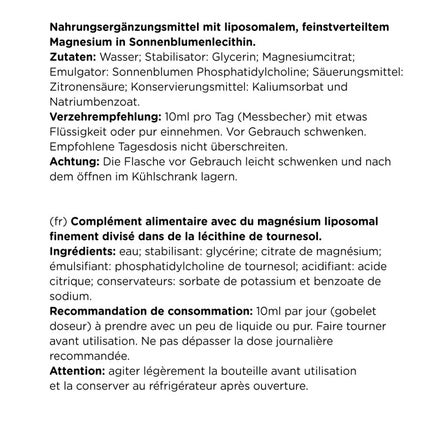 Nahrungsergänzungsmittel mit liposomalem, feinstverteiltem Magnesium in Sonnenblumenlecithin.
Zutaten: Wasser; Stabilisator: Glycerin; Magnesiumcitrat; Emulgator: Sonnenblumen Phosphatidylcholine; Säuerungsmittel: Zitronensäure; Konservierungsmittel: Kaliumsorbat und Natriumbenzoat.
Verzehrempfehlung: 10ml pro Tag (Messbecher) mit etwas Flüssigkeit oder pur einnehmen. Vor Gebrauch schwenken. Empfohlene Tagesdosis nicht überschreiten.
Achtung: Die Flasche vor Gebrauch leicht schwenken und nach dem öffnen im Kühlschrank lagern.

(fr) Complément alimentaire avec du magnésium liposomal finement divisé dans de la lécithine de tournesol.
Ingrédients: eau; stabilisant: glycérine; citrate de magnésium; émulsifiant: phosphatidylcholine de tournesol; acidifiant: acide citrique; conservateurs: sorbate de potassium et benzoate de sodium.
Recommandation de consommation: 10ml par jour (gobelet doseur) à prendre avec un peu de liquide ou pur. Faire tourner avant utilisation. Ne pas dépasser la dose journalière recommandée.
Attention: agiter légèrement la bouteille avant utilisation et la conserver au réfrigérateur après ouverture.